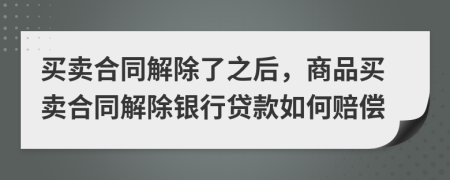 买卖合同解除了之后，商品买卖合同解除银行贷款如何赔偿